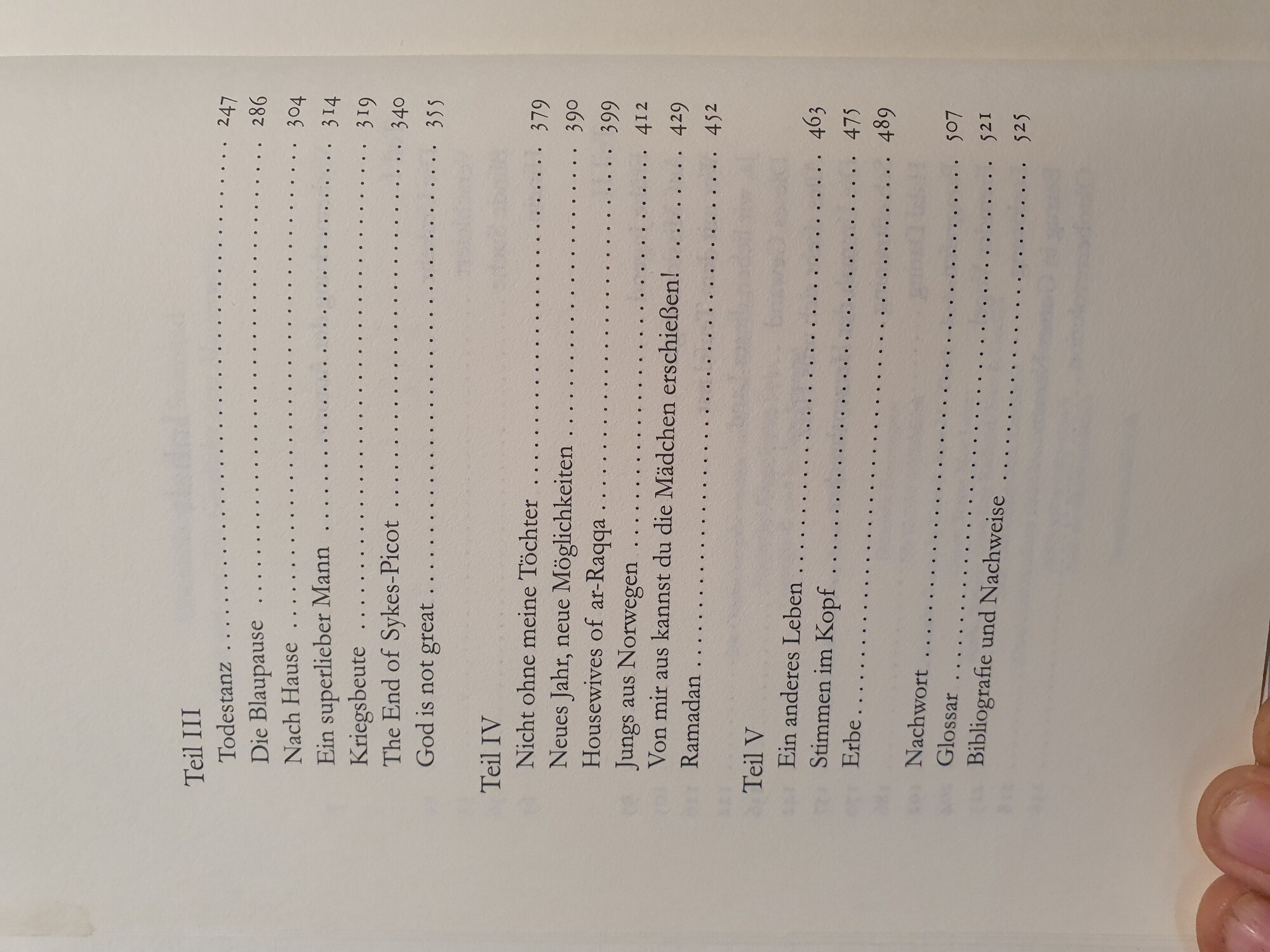 Teil III
Todestanz 247
Die Blaupause 286
Nach Hause 304
Ein superlieber Mann 314
Kriegsbeute 319
The End of Sykes-Picot 340
God is not great 355

Teil IV
Nicht ohne meine Töchter 379
Neues Jahr, neue Möglichkeiten 390
Housewives of ar-Raqqa 399
Jungs aus Norwegen 412
Von mir aus kannst du die Mädchen erschießen! 429
Ramadan 452

Teil V
Ein anderes Leben 463
Stimmen im Kopf 475
Erbe 489

Nachwort 507
Glossar 521
Bibliografie und Nachweise 525